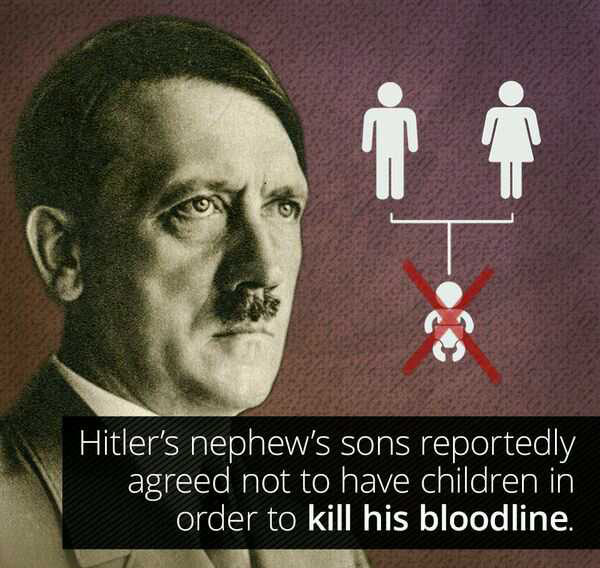 Hitler's nephew's sons reportedly agreed not to have children in order to kill his bloodline.